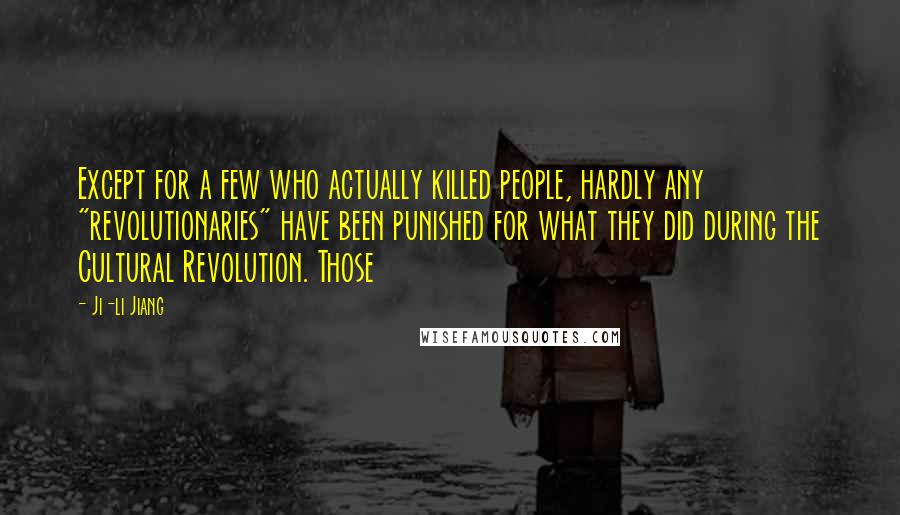 Except for a few who actually killed people, hardly any "revolutionaries" have been punished for what they did during the Cultural Revolution. Those

- Ji-li Jiang

WISEFAMOUSQUOTES.COM